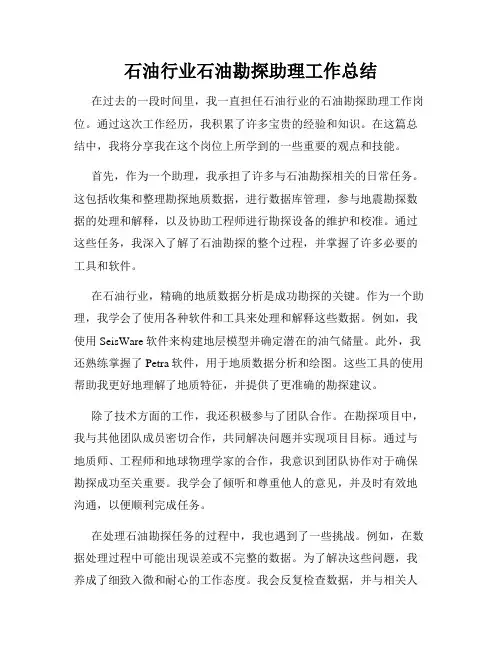 石油行业石油勘探助理工作总结

在过去的一段时间里，我一直担任石油行业的石油勘探助理工作岗位。通过这次工作经历，我积累了许多宝贵的经验和知识。在这篇总结中，我将分享我在这个岗位上所学到的一些重要的观点和技能。

首先，作为一个助理，我承担了许多与石油勘探相关的日常任务。这包括收集和整理勘探地质数据，进行数据库管理，参与地震勘探数据的处理和解释，以及协助工程师进行勘探设备的维护和校准。通过这些任务，我深入了解了石油勘探的整个过程，并掌握了许多必要的工具和软件。

在石油行业，精确的地质数据分析是成功勘探的关键。作为一个助理，我学会了使用各种软件和工具来处理和解释这些数据。例如，我使用 SeisWare 软件来构建地层模型并确定潜在的油气储量。此外，我还熟练掌握了 Petra 软件，用于地质数据分析和绘图。这些工具的使用帮助我更好地理解了地质特征，并提供了更准确的勘探建议。

除了技术方面的工作，我还积极参与了团队合作。在勘探项目中，我与其他团队成员密切合作，共同解决问题并实现项目目标。通过与地质师、工程师和地球物理学家的合作，我意识到团队协作对于确保勘探成功至关重要。我学会了倾听和尊重他人的意见，并及时有效地沟通，以便顺利完成任务。

在处理石油勘探任务的过程中，我也遇到了一些挑战。例如，在数据处理过程中可能出现误差或不完整的数据。为了解决这些问题，我养成了细致入微和耐心的工作态度。我会反复检查数据，并与相关人